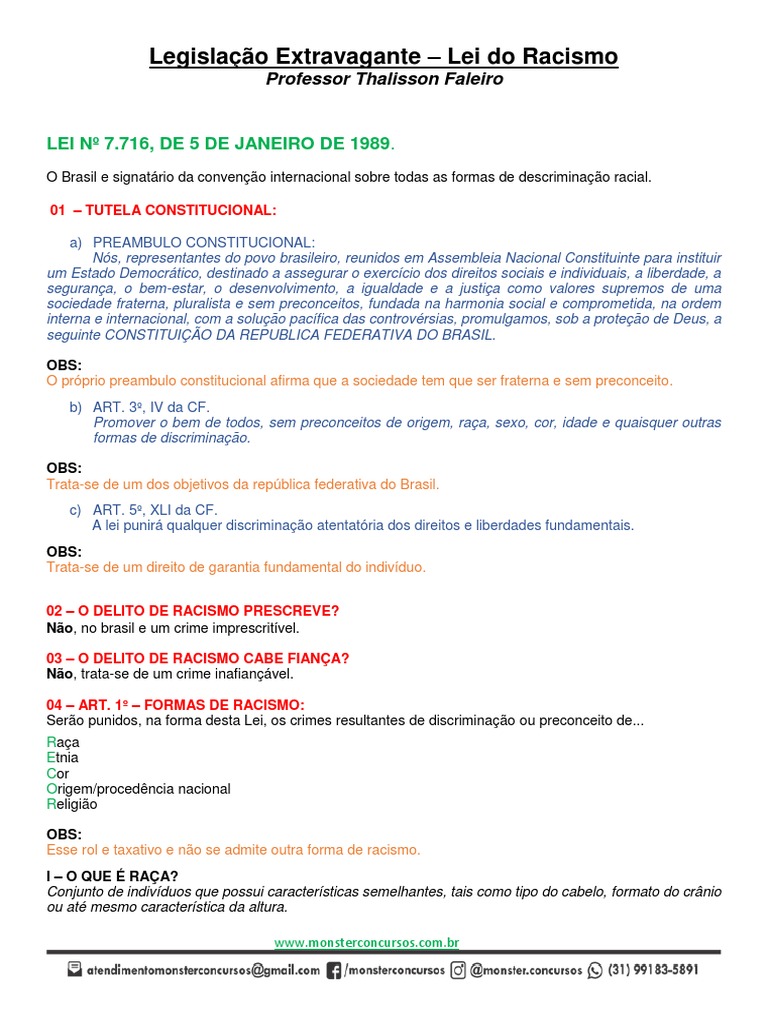 Legislação Extravagante – Lei do Racismo
Professor Thalisson Faleiro

LEI Nº 7.716, DE 5 DE JANEIRO DE 1989.

O Brasil e signatário da convenção internacional sobre todas as formas de descriminação racial.

01 – TUTELA CONSTITUCIONAL:

a) PREAMBULO CONSTITUCIONAL:
Nós, representantes do povo brasileiro, reunidos em Assembleia Nacional Constituinte para instituir um Estado Democrático, destinado a assegurar o exercício dos direitos sociais e individuais, a liberdade, a segurança, o bem-estar, o desenvolvimento, a igualdade e a justiça como valores supremos de uma sociedade fraterna, pluralista e sem preconceitos, fundada na harmonia social e comprometida, na ordem interna e internacional, com a solução pacífica das controvérsias, promulgamos, sob a proteção de Deus, a seguinte CONSTITUIÇÃO DA REPUBLICA FEDERATIVA DO BRASIL.

OBS:
O próprio preambulo constitucional afirma que a sociedade tem que ser fraterna e sem preconceito.

b) ART. 3º, IV da CF.
Promover o bem de todos, sem preconceitos de origem, raça, sexo, cor, idade e quaisquer outras formas de discriminação.

OBS:
Trata-se de um dos objetivos da república federativa do Brasil.

c) ART. 5º, XLI da CF.
A lei punirá qualquer discriminação atentatória dos direitos e liberdades fundamentais.

OBS:
Trata-se de um direito de garantia fundamental do indivíduo.

02 – O DELITO DE RACISMO PRESCREVE?
Não, no brasil e um crime imprescritível.

03 – O DELITO DE RACISMO CABE FIANÇA?
Não, trata-se de um crime inafiançável.

04 – ART. 1º – FORMAS DE RACISMO:
Serão punidos, na forma desta Lei, os crimes resultantes de discriminação ou preconceito de...

Raça
Etnia
Cor
Origem/procedência nacional
Religião

OBS:
Esse rol e taxativo e não se admite outra forma de racismo.

I – O QUE É RAÇA?
Conjunto de indivíduos que possui características semelhantes, tais como tipo do cabelo, formato do crânio ou até mesmo característica da altura.

www.monsterconcursos.com.br

atendimentomonsterconcursos@gmail.com /monsterconcursos @monster.concursos (31) 99183-5891